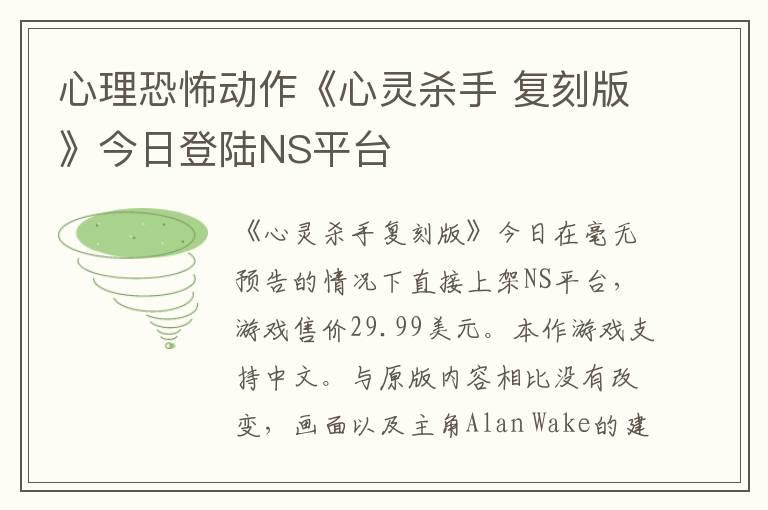 心理恐怖动作《心灵杀手 复刻版》今日登陆NS平台

《心灵杀手复刻版》今日在毫无预告的情况下直接上架NS平台，游戏售价29.99美元。本作游戏支持中文。与原版内容相比没有改变，画面以及主角Alan Wake的建